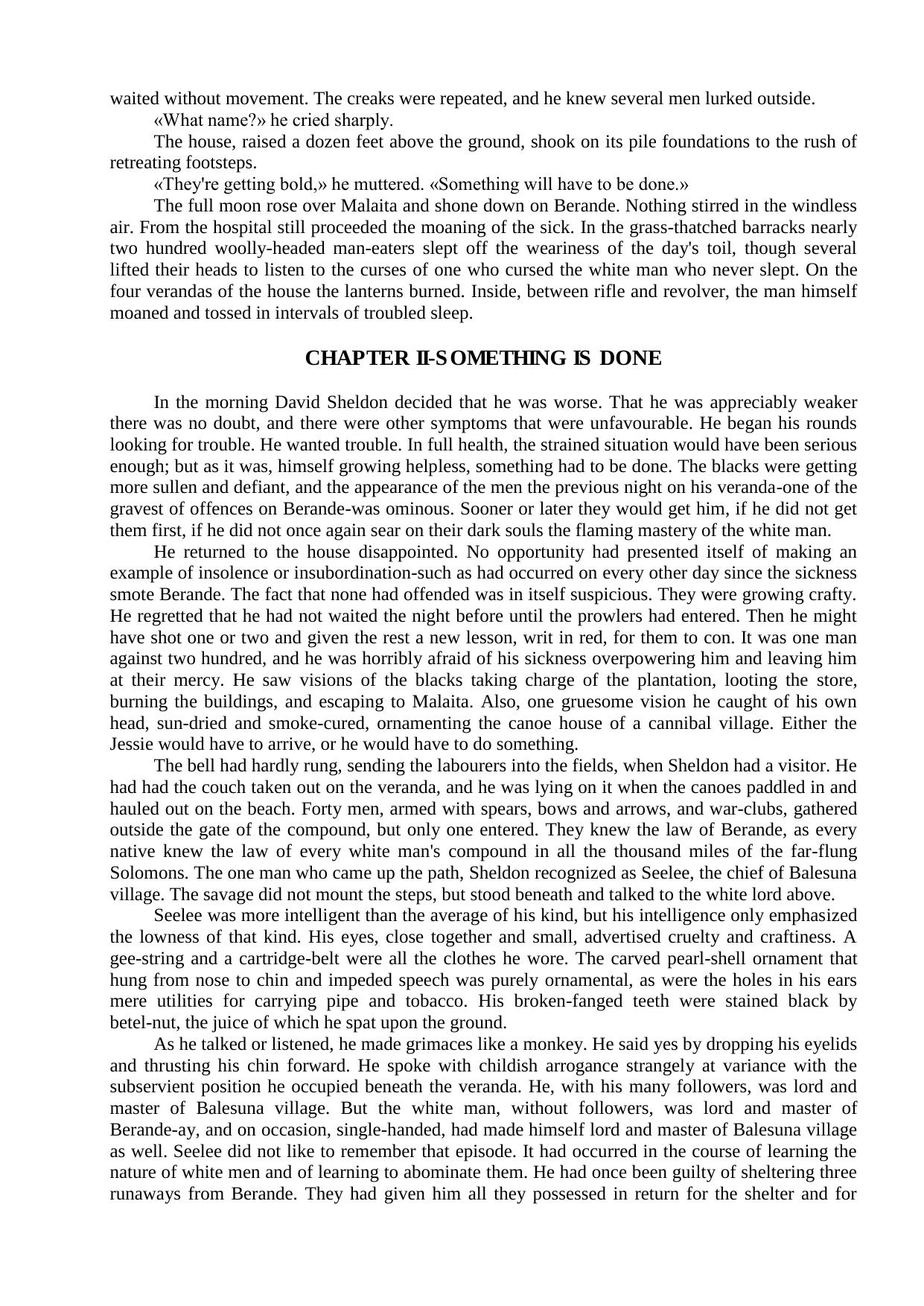 waited without movement. The creaks were repeated, and he knew several men lurked outside.

«What name?» he cried sharply.

The house, raised a dozen feet above the ground, shook on its pile foundations to the rush of retreating footsteps.

«They're getting bold,» he muttered. «Something will have to be done.»

The full moon rose over Malaita and shone down on Berande. Nothing stirred in the windless air. From the hospital still proceeded the moaning of the sick. In the grass-thatched barracks nearly two hundred woolly-headed man-eaters slept off the weariness of the day's toil, though several lifted their heads to listen to the curses of one who cursed the white man who never slept. On the four verandas of the house the lanterns burned. Inside, between rifle and revolver, the man himself moaned and tossed in intervals of troubled sleep.

CHAPTER II-SOMETHING IS DONE

In the morning David Sheldon decided that he was worse. That he was appreciably weaker there was no doubt, and there were other symptoms that were unfavourable. He began his rounds looking for trouble. He wanted trouble. In full health, the strained situation would have been serious enough; but as it was, himself growing helpless, something had to be done. The blacks were getting more sullen and defiant, and the appearance of the men the previous night on his veranda-one of the gravest of offences on Berande-was ominous. Sooner or later they would get him, if he did not get them first, if he did not once again sear on their dark souls the flaming mastery of the white man.

He returned to the house disappointed. No opportunity had presented itself of making an example of insolence or insubordination-such as had occurred on every other day since the sickness smote Berande. The fact that none had offended was in itself suspicious. They were growing crafty. He regretted that he had not waited the night before until the prowlers had entered. Then he might have shot one or two and given the rest a new lesson, writ in red, for them to con. It was one man against two hundred, and he was horribly afraid of his sickness overpowering him and leaving him at their mercy. He saw visions of the blacks taking charge of the plantation, looting the store, burning the buildings, and escaping to Malaita. Also, one gruesome vision he caught of his own head, sun-dried and smoke-cured, ornamenting the canoe house of a cannibal village. Either the Jessie would have to arrive, or he would have to do something.

The bell had hardly rung, sending the labourers into the fields, when Sheldon had a visitor. He had had the couch taken out on the veranda, and he was lying on it when the canoes paddled in and hauled out on the beach. Forty men, armed with spears, bows and arrows, and war-clubs, gathered outside the gate of the compound, but only one entered. They knew the law of Berande, as every native knew the law of every white man's compound in all the thousand miles of the far-flung Solomons. The one man who came up the path, Sheldon recognized as Seelee, the chief of Balesuna village. The savage did not mount the steps, but stood beneath and talked to the white lord above.

Seelee was more intelligent than the average of his kind, but his intelligence only emphasized the lowness of that kind. His eyes, close together and small, advertised cruelty and craftiness. A gee-string and a cartridge-belt were all the clothes he wore. The carved pearl-shell ornament that hung from nose to chin and impeded speech was purely ornamental, as were the holes in his ears mere utilities for carrying pipe and tobacco. His broken-fanged teeth were stained black by betel-nut, the juice of which he spat upon the ground.

As he talked or listened, he made grimaces like a monkey. He said yes by dropping his eyelids and thrusting his chin forward. He spoke with childish arrogance strangely at variance with the subservient position he occupied beneath the veranda. He, with his many followers, was lord and master of Balesuna village. But the white man, without followers, was lord and master of Berande-ay, and on occasion, single-handed, had made himself lord and master of Balesuna village as well. Seelee did not like to remember that episode. It had occurred in the course of learning the nature of white men and of learning to abominate them. He had once been guilty of sheltering three runaways from Berande. They had given him all they possessed in return for the shelter and for